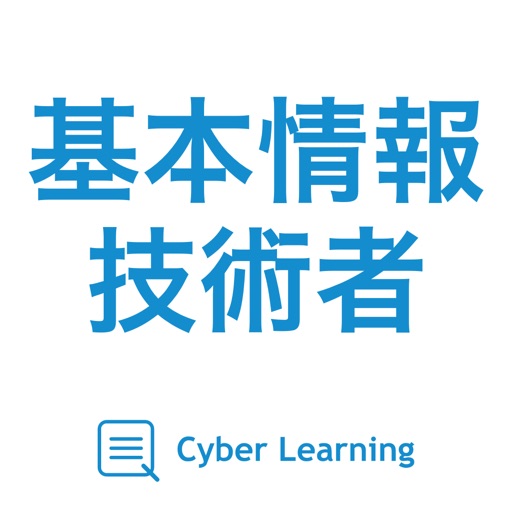 基本情報
技術者

Cyber Learning